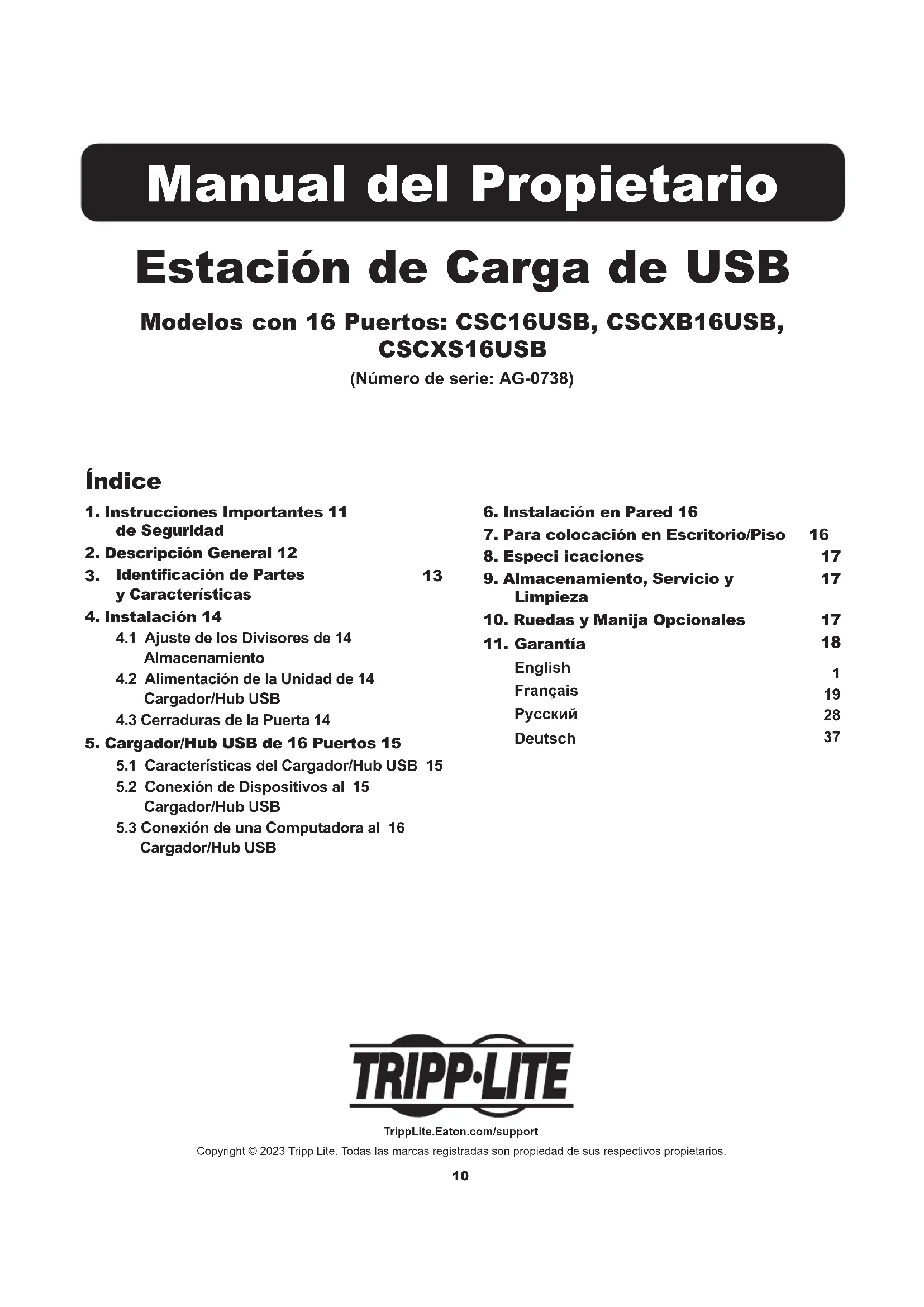 Manual del Propietario

Estación de Carga de USB

Modelos con 16 Puertos: CSC16USB, CSCXB16USB, CSCXS16USB

(Número de serie: AG-0738)

Índice

1. Instrucciones Importantes 11 de Seguridad

2. Descripción General 12

3. Identificación de Partes y Características 13

4. Instalación 14

4.1 Ajuste de los Divisores de 14 Almacenamiento

4.2 Alimentación de la Unidad de 14 Cargador/Hub USB

4.3 Cerraduras de la Puerta 14

5. Cargador/Hub USB de 16 Puertos 15

5.1 Características del Cargador/Hub USB 15

5.2 Conexión de Dispositivos al 15 Cargador/Hub USB

5.3 Conexión de una Computadora al 16 Cargador/Hub USB

6. Instalación en Pared 16

7. Para colocación en Escritorio/Piso 16

8. Especi icaciones 17

9. Almacenamiento, Servicio y Limpieza 17

10. Ruedas y Manija Opcionales 17

11. Garantía 18

English 1

Français 19

Русский 28

Deutsch 37

TRIPP·LITE

TrippLite.Eaton.com/support

Copyright © 2023 Tripp Lite. Todas las marcas registradas son propiedad de sus respectivos propietarios.

10